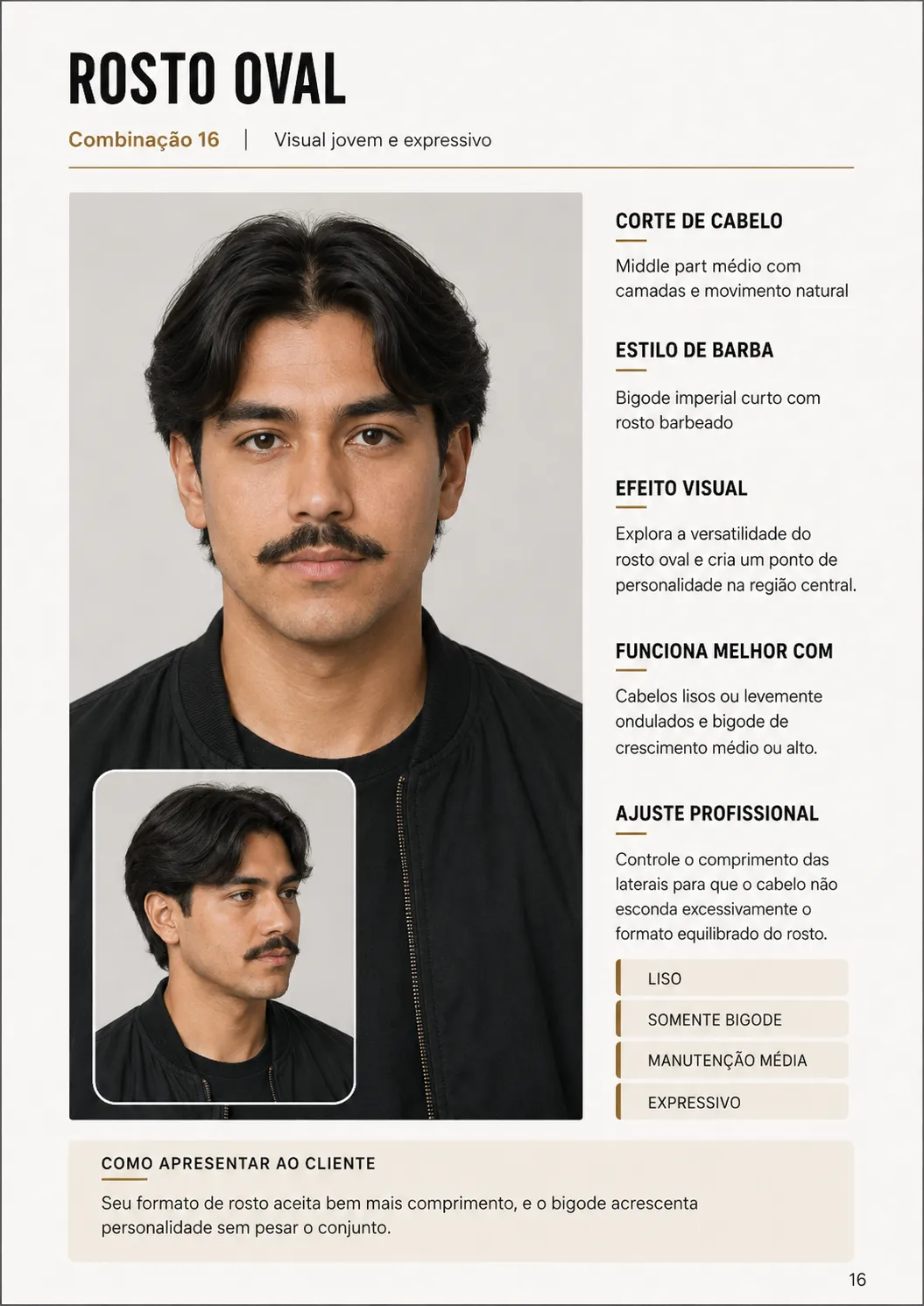 ROSTO OVAL

Combinação 16 | Visual jovem e expressivo

CORTE DE CABELO

Middle part médio com camadas e movimento natural

ESTILO DE BARBA

Bigode imperial curto com rosto barbeado

EFEITO VISUAL

Explora a versatilidade do rosto oval e cria um ponto de personalidade na região central.

FUNCIONA MELHOR COM

Cabelos lisos ou levemente ondulados e bigode de crescimento médio ou alto.

AJUSTE PROFISSIONAL

Controle o comprimento das laterais para que o cabelo não esconda excessivamente o formato equilibrado do rosto.

LISO

SOMENTE BIGODE

MANUTENÇÃO MÉDIA

EXPRESSIVO

COMO APRESENTAR AO CLIENTE

Seu formato de rosto aceita bem mais comprimento, e o bigode acrescenta personalidade sem pesar o conjunto.

16